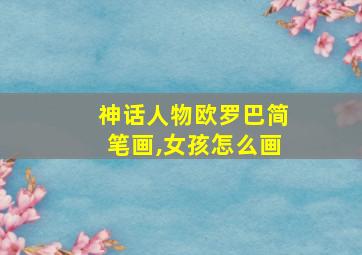 神话人物欧罗巴简笔画,女孩怎么画